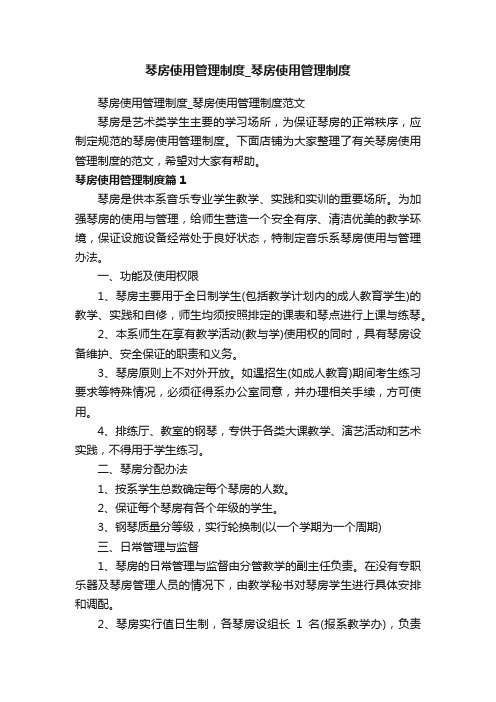 琴房使用管理制度_琴房使用管理制度

琴房使用管理制度_琴房使用管理制度范文

琴房是艺术类学生主要的学习场所，为保证琴房的正常秩序，应制定规范的琴房使用管理制度。下面店铺为大家整理了有关琴房使用管理制度的范文，希望对大家有帮助。

琴房使用管理制度篇1

琴房是供本系音乐专业学生教学、实践和实训的重要场所。为加强琴房的使用与管理，给师生营造一个安全有序、清洁优美的教学环境，保证设施设备经常处于良好状态，特制定音乐系琴房使用与管理办法。

一、功能及使用权限

1、琴房主要用于全日制学生(包括教学计划内的成人教育学生)的教学、实践和自修，师生均须按照排定的课表和琴点进行上课与练琴。

2、本系师生在享有教学活动(教与学)使用权的同时，具有琴房设备维护、安全保证的职责和义务。

3、琴房原则上不对外开放。如遇招生(如成人教育)期间考生练习要求等特殊情况，必须征得系办公室同意，并办理相关手续，方可使用。

4、排练厅、教室的钢琴，专供于各类大课教学、演艺活动和艺术实践，不得用于学生练习。

二、琴房分配办法

1、按系学生总数确定每个琴房的人数。

2、保证每个琴房有各个年级的学生。

3、钢琴质量分等级，实行轮换制(以一个学期为一个周期)

三、日常管理与监督

1、琴房的日常管理与监督由分管教学的副主任负责。在没有专职乐器及琴房管理人员的情况下，由教学秘书对琴房学生进行具体安排和调配。

2、琴房实行值日生制，各琴房设组长 1 名(报系教学办)，负责